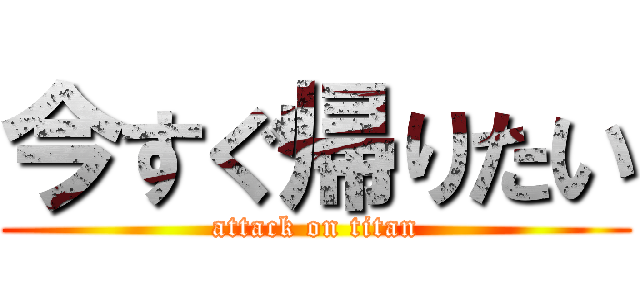 今すぐ帰りたい
attack on titan